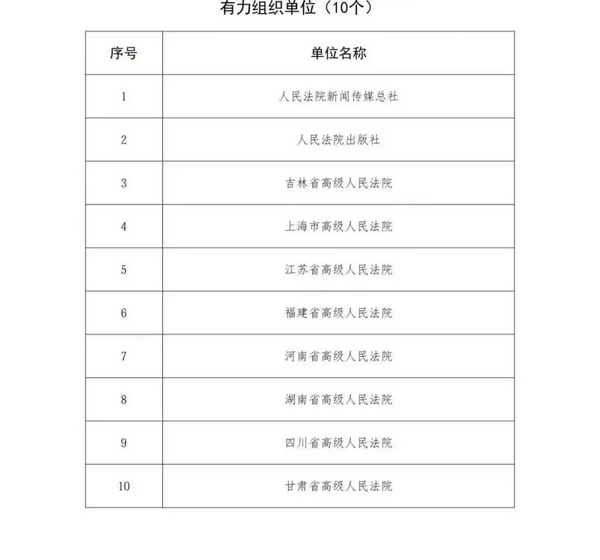 有力组织单位（10个）

| 序号 | 单位名称 |
|---|---|
| 1 | 人民法院新闻传媒总社 |
| 2 | 人民法院出版社 |
| 3 | 吉林省高级人民法院 |
| 4 | 上海市高级人民法院 |
| 5 | 江苏省高级人民法院 |
| 6 | 福建省高级人民法院 |
| 7 | 河南省高级人民法院 |
| 8 | 湖南省高级人民法院 |
| 9 | 四川省高级人民法院 |
| 10 | 甘肃省高级人民法院 |